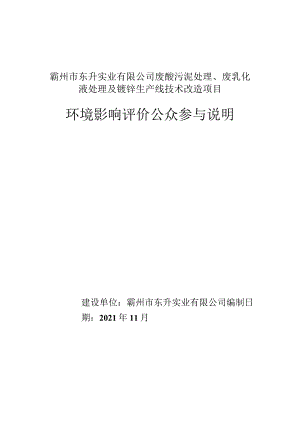 霸州市东升实业有限公司废酸污泥处理、废乳化液处理及镀锌生产线技术改造项目

环境影响评价公众参与说明

建设单位：霸州市东升实业有限公司编制日期：2021 年 11 月